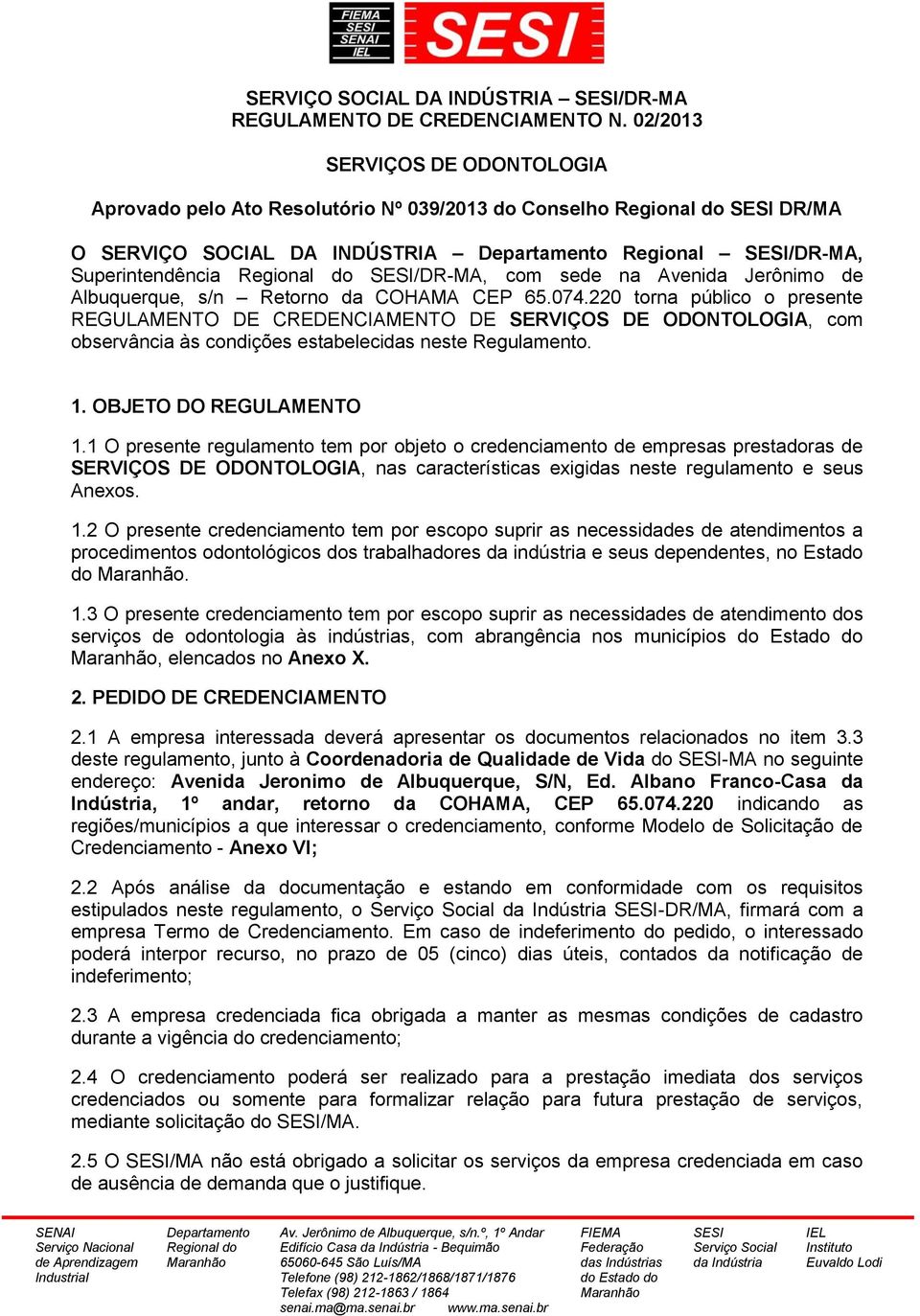 FIEMA
SESI
SENAI
IEL

SESI

SERVIÇO SOCIAL DA INDÚSTRIA – SESI/DR-MA
REGULAMENTO DE CREDENCIAMENTO N. 02/2013

SERVIÇOS DE ODONTOLOGIA

Aprovado pelo Ato Resolutório Nº 039/2013 do Conselho Regional do SESI DR/MA

O SERVIÇO SOCIAL DA INDÚSTRIA – Departamento Regional – SESI/DR-MA, Superintendência Regional do SESI/DR-MA, com sede na Avenida Jerônimo de Albuquerque, s/n – Retorno da COHAMA CEP 65.074.220 torna público o presente REGULAMENTO DE CREDENCIAMENTO DE SERVIÇOS DE ODONTOLOGIA, com observância às condições estabelecidas neste Regulamento.

1. OBJETO DO REGULAMENTO

1.1 O presente regulamento tem por objeto o credenciamento de empresas prestadoras de SERVIÇOS DE ODONTOLOGIA, nas características exigidas neste regulamento e seus Anexos.

1.2 O presente credenciamento tem por escopo suprir as necessidades de atendimentos a procedimentos odontológicos dos trabalhadores da indústria e seus dependentes, no Estado do Maranhão.

1.3 O presente credenciamento tem por escopo suprir as necessidades de atendimento dos serviços de odontologia às indústrias, com abrangência nos municípios do Estado do Maranhão, elencados no Anexo X.

2. PEDIDO DE CREDENCIAMENTO

2.1 A empresa interessada deverá apresentar os documentos relacionados no item 3.3 deste regulamento, junto à Coordenadoria de Qualidade de Vida do SESI-MA no seguinte endereço: Avenida Jeronimo de Albuquerque, S/N, Ed. Albano Franco-Casa da Indústria, 1º andar, retorno da COHAMA, CEP 65.074.220 indicando as regiões/municípios a que interessar o credenciamento, conforme Modelo de Solicitação de Credenciamento - Anexo VI;

2.2 Após análise da documentação e estando em conformidade com os requisitos estipulados neste regulamento, o Serviço Social da Indústria SESI-DR/MA, firmará com a empresa Termo de Credenciamento. Em caso de indeferimento do pedido, o interessado poderá interpor recurso, no prazo de 05 (cinco) dias úteis, contados da notificação de indeferimento;

2.3 A empresa credenciada fica obrigada a manter as mesmas condições de cadastro durante a vigência do credenciamento;

2.4 O credenciamento poderá ser realizado para a prestação imediata dos serviços credenciados ou somente para formalizar relação para futura prestação de serviços, mediante solicitação do SESI/MA.

2.5 O SESI/MA não está obrigado a solicitar os serviços da empresa credenciada em caso de ausência de demanda que o justifique.

SENAI
Serviço Nacional de Aprendizagem Industrial

Departamento Regional do Maranhão

Av. Jerônimo de Albuquerque, s/n.º, 1º Andar
Edifício Casa da Indústria - Bequimão
65060-645 São Luís/MA
Telefone (98) 212-1862/1868/1871/1876
Telefax (98) 212-1863 / 1864
senai.ma@ma.senai.br www.ma.senai.br

FIEMA
Federação das Indústrias do Estado do Maranhão

SESI
Serviço Social da Indústria

IEL
Instituto Euvaldo Lodi